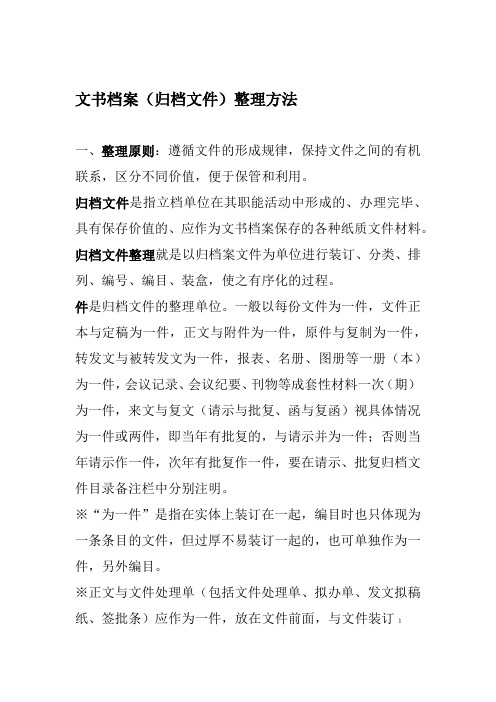 文书档案（归档文件）整理方法

一、整理原则：遵循文件的形成规律，保持文件之间的有机联系，区分不同价值，便于保管和利用。

归档文件是指立档单位在其职能活动中形成的、办理完毕、具有保存价值的、应作为文书档案保存的各种纸质文件材料。

归档文件整理就是以归档案文件为单位进行装订、分类、排列、编号、编目、装盒，使之有序化的过程。

件是归档文件的整理单位。一般以每份文件为一件，文件正本与定稿为一件，正文与附件为一件，原件与复制为一件，转发文与被转发文为一件，报表、名册、图册等一册（本）为一件，会议记录、会议纪要、刊物等成套性材料一次（期）为一件，来文与复文（请示与批复、函与复函）视具体情况为一件或两件，即当年有批复的，与请示并为一件；否则当年请示作一件，次年有批复作一件，要在请示、批复归档文件目录备注栏中分别注明。

※“为一件”是指在实体上装订在一起，编目时也只体现为一条条目的文件，但过厚不易装订一起的，也可单独作为一件，另外编目。

※正文与文件处理单（包括文件处理单、拟办单、发文拟稿纸、签批条）应作为一件，放在文件前面，与文件装订。